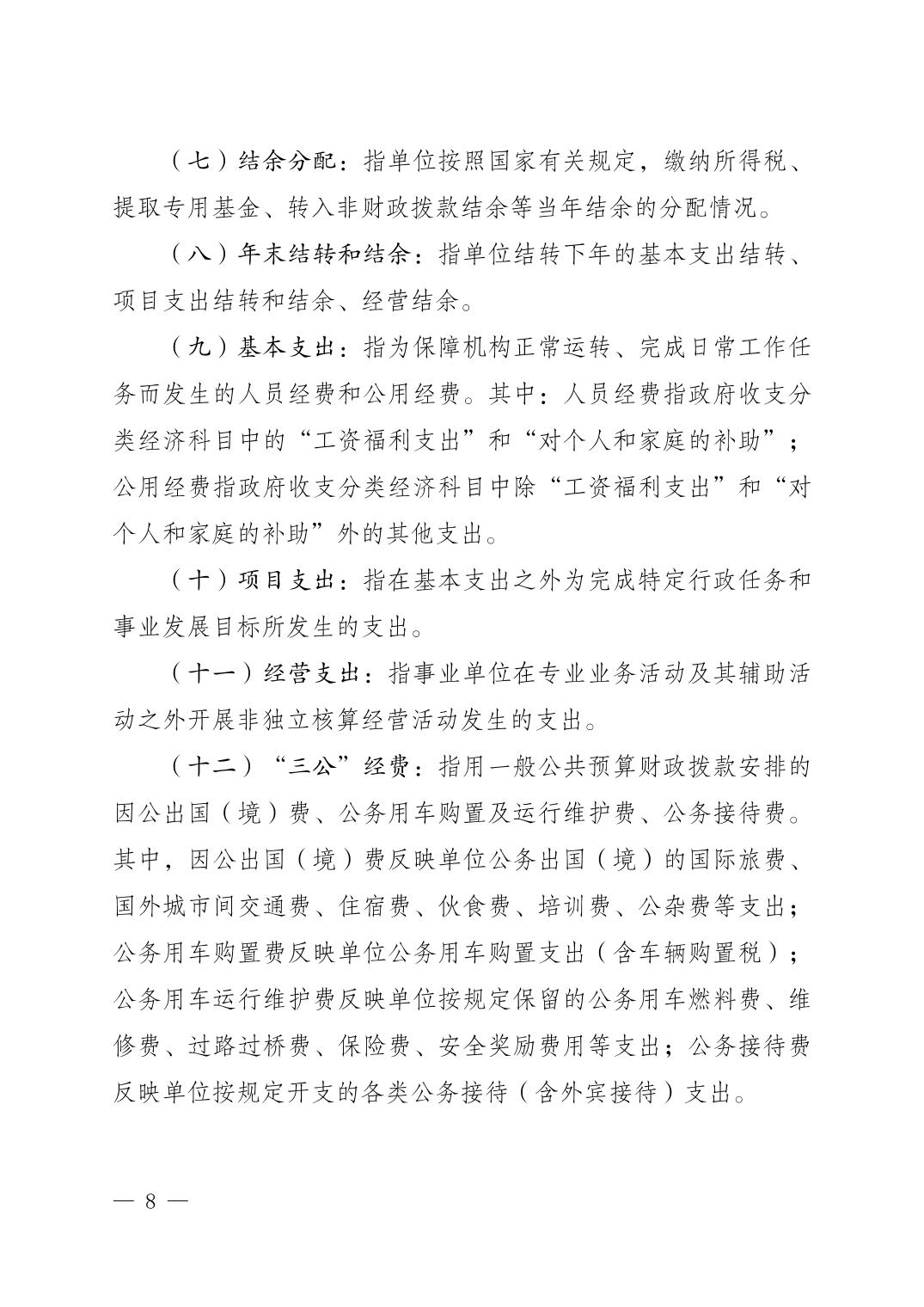 （七）结余分配：指单位按照国家有关规定，缴纳所得税、提取专用基金、转入非财政拨款结余等当年结余的分配情况。

（八）年末结转和结余：指单位结转下年的基本支出结转、项目支出结转和结余、经营结余。

（九）基本支出：指为保障机构正常运转、完成日常工作任务而发生的人员经费和公用经费。其中：人员经费指政府收支分类经济科目中的“工资福利支出”和“对个人和家庭的补助”；公用经费指政府收支分类经济科目中除“工资福利支出”和“对个人和家庭的补助”外的其他支出。

（十）项目支出：指在基本支出之外为完成特定行政任务和事业发展目标所发生的支出。

（十一）经营支出：指事业单位在专业业务活动及其辅助活动之外开展非独立核算经营活动发生的支出。

（十二）“三公”经费：指用一般公共预算财政拨款安排的因公出国（境）费、公务用车购置及运行维护费、公务接待费。其中，因公出国（境）费反映单位公务出国（境）的国际旅费、国外城市间交通费、住宿费、伙食费、培训费、公杂费等支出；公务用车购置费反映单位公务用车购置支出（含车辆购置税）；公务用车运行维护费反映单位按规定保留的公务用车燃料费、维修费、过路过桥费、保险费、安全奖励费用等支出；公务接待费反映单位按规定开支的各类公务接待（含外宾接待）支出。

— 8 —